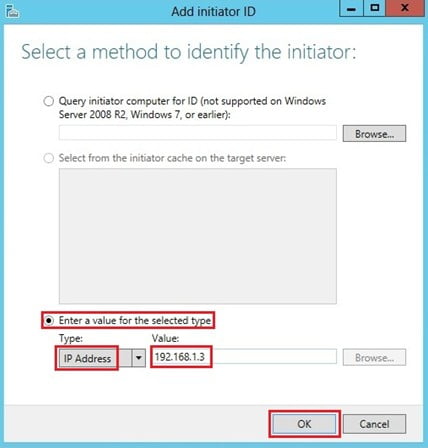 Add initiator ID

Select a method to identify the initiator:

Query initiator computer for ID (not supported on Windows Server 2008 R2, Windows 7, or earlier):

Browse...

Select from the initiator cache on the target server:

Enter a value for the selected type

Type:
IP Address

Value:
192.168.1.3

Browse...

OK
Cancel